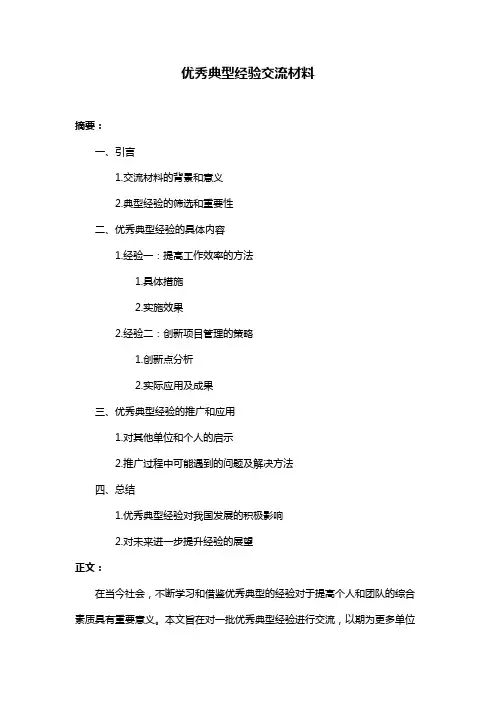 优秀典型经验交流材料

摘要：

一、引言

1.交流材料的背景和意义

2.典型经验的筛选和重要性

二、优秀典型经验的具体内容

1.经验一：提高工作效率的方法

1.具体措施

2.实施效果

2.经验二：创新项目管理的策略

1.创新点分析

2.实际应用及成果

三、优秀典型经验的推广和应用

1.对其他单位和个人的启示

2.推广过程中可能遇到的问题及解决方法

四、总结

1.优秀典型经验对我国发展的积极影响

2.对未来进一步提升经验的展望

正文：

在当今社会，不断学习和借鉴优秀典型的经验对于提高个人和团队的综合素质具有重要意义。本文旨在对一批优秀典型经验进行交流，以期为更多单位